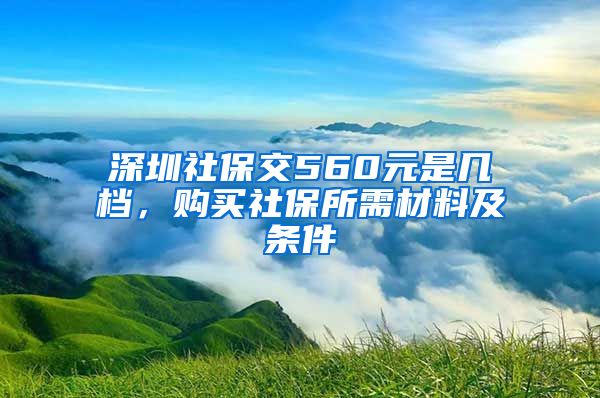 深圳社保交560元是几档，购买社保所需材料及条件